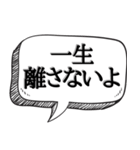 一生
離さないよ